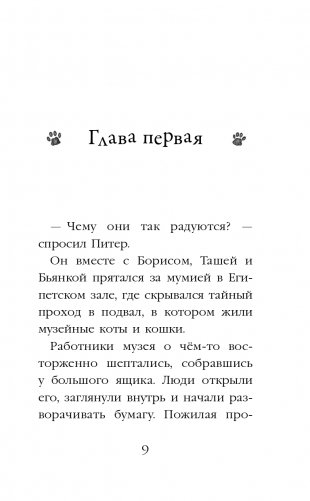 Глава первая

— Чему они так радуются? — спросил Питер.

Он вместе с Борисом, Ташей и Бьянкой прятался за мумией в Египетском зале, где скрывался тайный проход в подвал, в котором жили музейные коты и кошки.

Работники музея о чём-то восторженно шептались, собравшись у большого ящика. Люди открыли его, заглянули внутрь и начали разворачивать бумагу. Пожилая про-

9